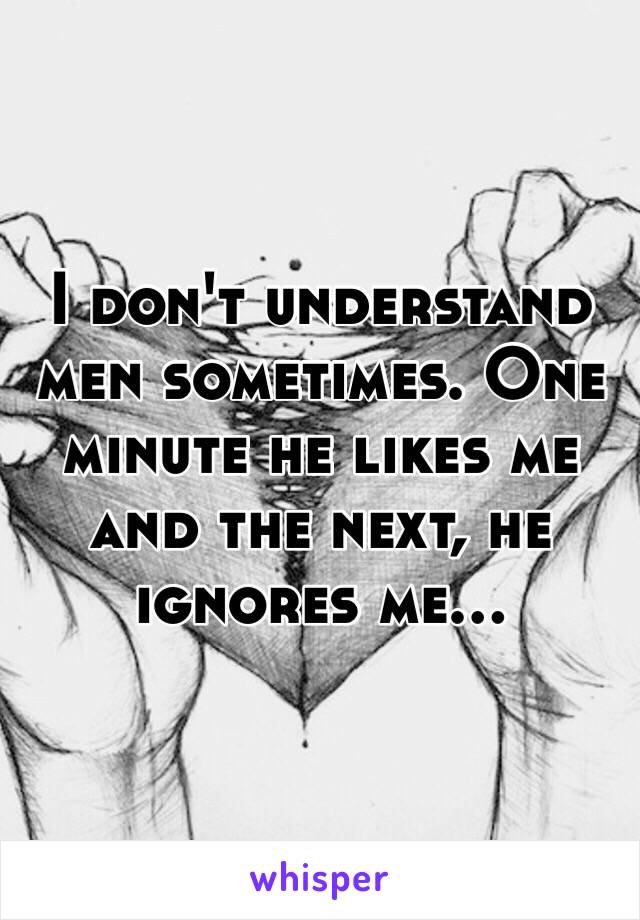 I don't understand men sometimes. One minute he likes me and the next, he ignores me...

whisper